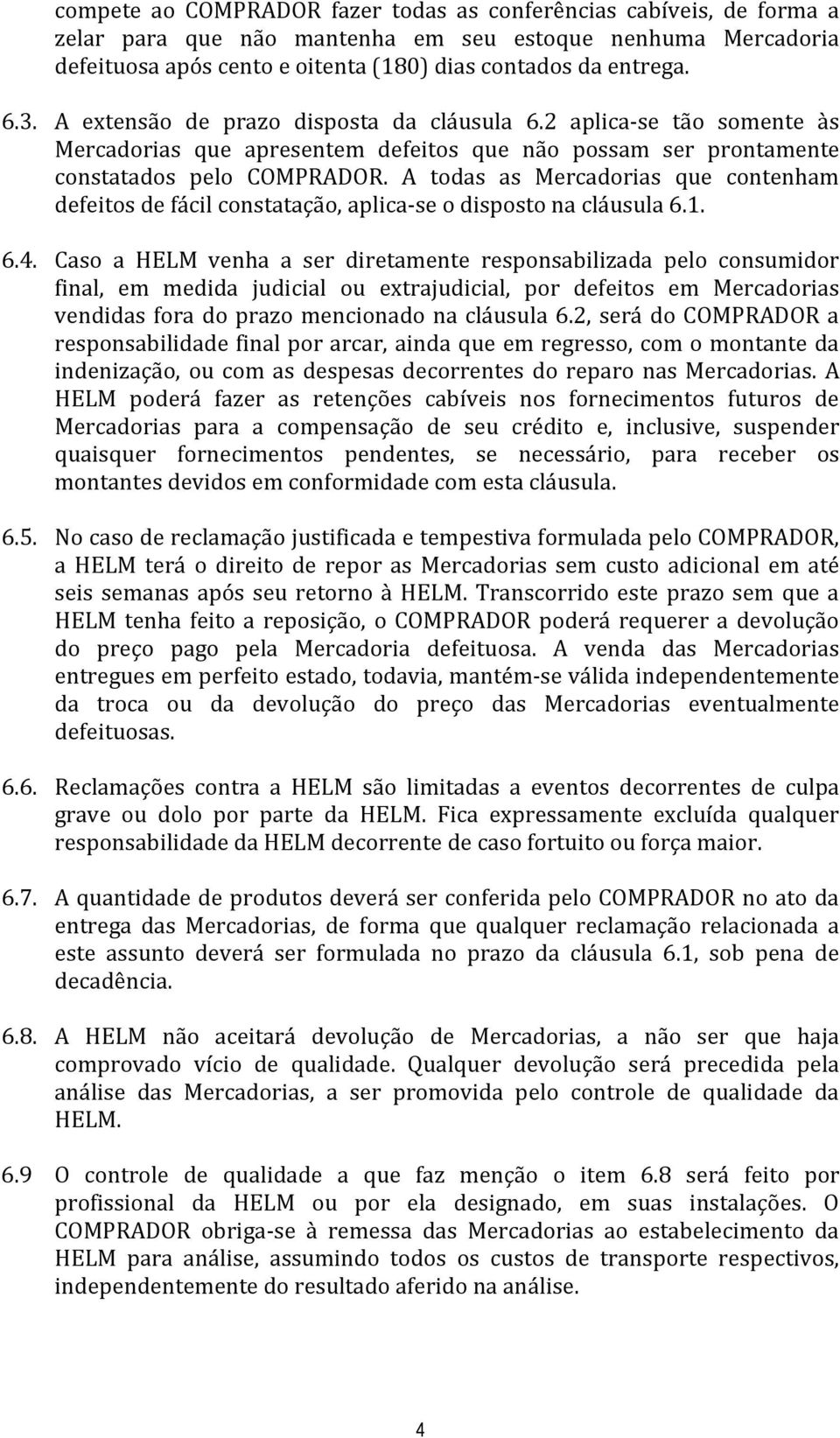 compete ao COMPRADOR fazer todas as conferências cabíveis, de forma a zelar para que não mantenha em seu estoque nenhuma Mercadoria defeituosa após cento e oitenta (180) dias contados da entrega.

6.3. A extensão de prazo disposta da cláusula 6.2 aplica-se tão somente às Mercadorias que apresentem defeitos que não possam ser prontamente constatados pelo COMPRADOR. A todas as Mercadorias que contenham defeitos de fácil constatação, aplica-se o disposto na cláusula 6.1.

6.4. Caso a HELM venha a ser diretamente responsabilizada pelo consumidor final, em medida judicial ou extrajudicial, por defeitos em Mercadorias vendidas fora do prazo mencionado na cláusula 6.2, será do COMPRADOR a responsabilidade final por arcar, ainda que em regresso, com o montante da indenização, ou com as despesas decorrentes do reparo nas Mercadorias. A HELM poderá fazer as retenções cabíveis nos fornecimentos futuros de Mercadorias para a compensação de seu crédito e, inclusive, suspender quaisquer fornecimentos pendentes, se necessário, para receber os montantes devidos em conformidade com esta cláusula.

6.5. No caso de reclamação justificada e tempestiva formulada pelo COMPRADOR, a HELM terá o direito de repor as Mercadorias sem custo adicional em até seis semanas após seu retorno à HELM. Transcorrido este prazo sem que a HELM tenha feito a reposição, o COMPRADOR poderá requerer a devolução do preço pago pela Mercadoria defeituosa. A venda das Mercadorias entregues em perfeito estado, todavia, mantém-se válida independentemente da troca ou da devolução do preço das Mercadorias eventualmente defeituosas.

6.6. Reclamações contra a HELM são limitadas a eventos decorrentes de culpa grave ou dolo por parte da HELM. Fica expressamente excluída qualquer responsabilidade da HELM decorrente de caso fortuito ou força maior.

6.7. A quantidade de produtos deverá ser conferida pelo COMPRADOR no ato da entrega das Mercadorias, de forma que qualquer reclamação relacionada a este assunto deverá ser formulada no prazo da cláusula 6.1, sob pena de decadência.

6.8. A HELM não aceitará devolução de Mercadorias, a não ser que haja comprovado vício de qualidade. Qualquer devolução será precedida pela análise das Mercadorias, a ser promovida pelo controle de qualidade da HELM.

6.9 O controle de qualidade a que faz menção o item 6.8 será feito por profissional da HELM ou por ela designado, em suas instalações. O COMPRADOR obriga-se à remessa das Mercadorias ao estabelecimento da HELM para análise, assumindo todos os custos de transporte respectivos, independentemente do resultado aferido na análise.

4